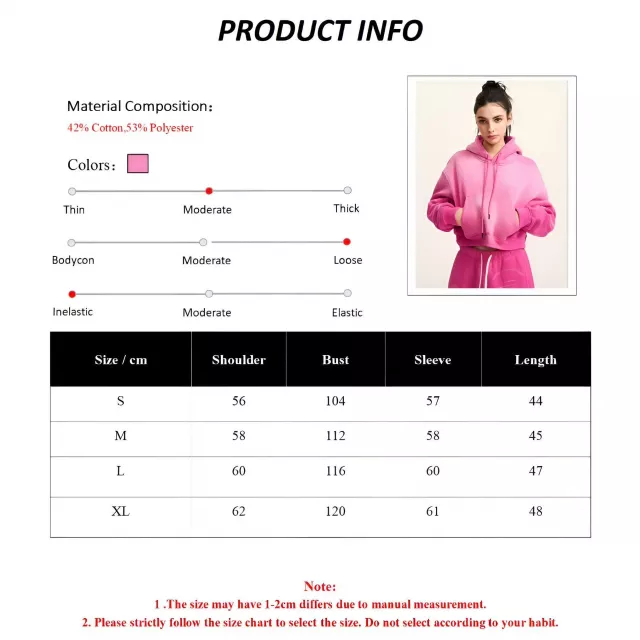 PRODUCT INFO

Material Composition:
42% Cotton,53% Polyester

Colors:

Thin
Moderate
Thick

Bodycon
Moderate
Loose

Inelastic
Moderate
Elastic

| Size / cm | Shoulder | Bust | Sleeve | Length |
|---|---|---|---|---|
| S | 56 | 104 | 57 | 44 |
| M | 58 | 112 | 58 | 45 |
| L | 60 | 116 | 60 | 47 |
| XL | 62 | 120 | 61 | 48 |

Note:
1 .The size may have 1-2cm differs due to manual measurement.
2. Please strictly follow the size chart to select the size. Do not select according to your habit.